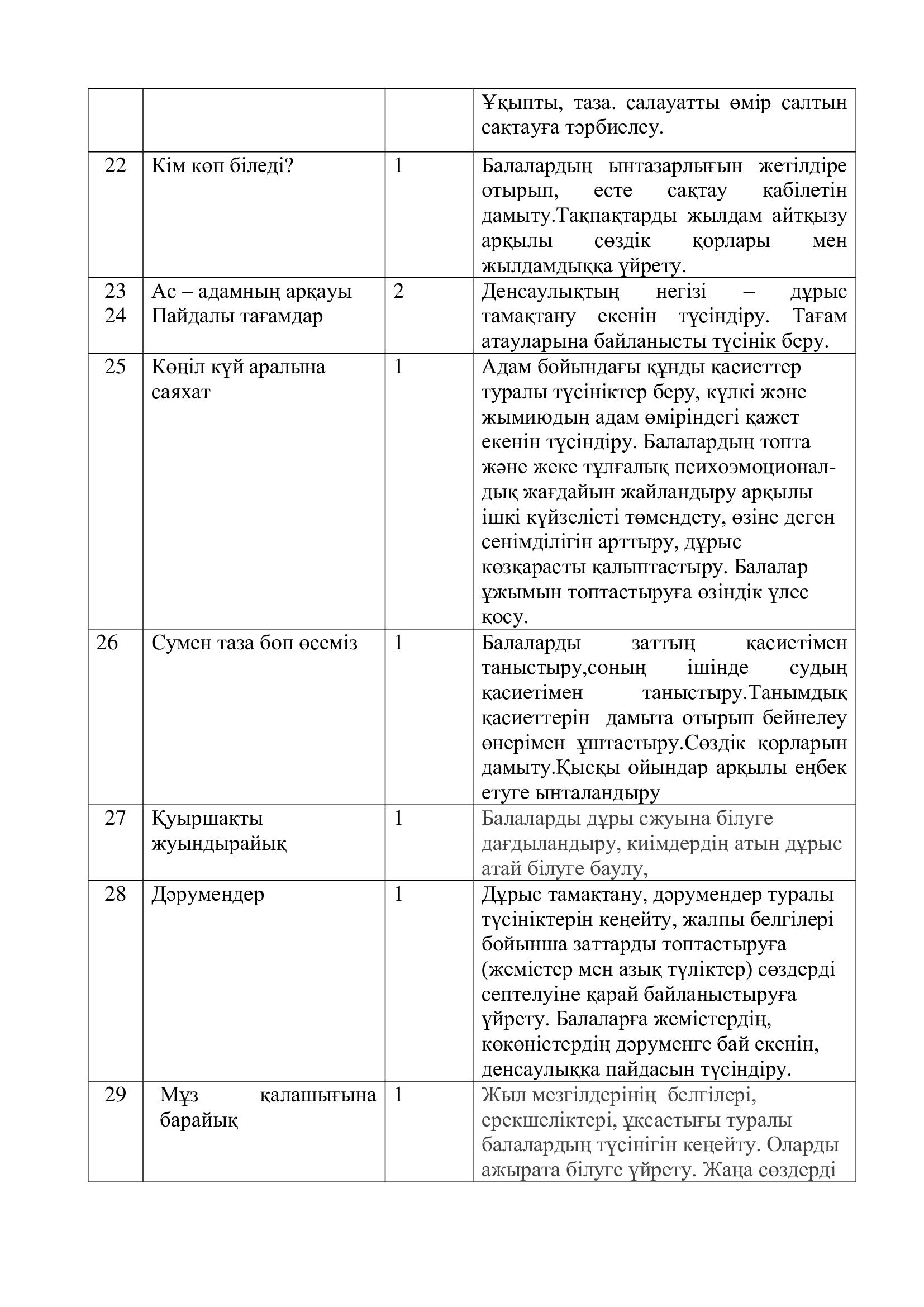 |  |  |  |  |
|---|---|---|---|
|  |  |  | Ұқыпты, таза. салауатты өмір салтын сақтауға тәрбиелеу. |
| 22 | Кім көп біледі? | 1 | Балалардың ынтазарлығын жетілдіре отырып, есте сақтау қабілетін дамыту.Тақпақтарды жылдам айтқызу арқылы сөздік қорлары мен жылдамдыққа үйрету. |
| 23 24 | Ас – адамның арқауы Пайдалы тағамдар | 2 | Денсаулықтың негізі – дұрыс тамақтану екенін түсіндіру. Тағам атауларына байланысты түсінік беру. |
| 25 | Көңіл күй аралына саяхат | 1 | Адам бойындағы құнды қасиеттер туралы түсініктер беру, күлкі және жымиюдың адам өміріндегі қажет екенін түсіндіру. Балалардың топта және жеке тұлғалық психоэмоционалдық жағдайын жайландыру арқылы ішкі күйзелісті төмендету, өзіне деген сенімділігін арттыру, дұрыс көзқарасты қалыптастыру. Балалар ұжымын топтастыруға өзіндік үлес қосу. |
| 26 | Сумен таза боп өсеміз | 1 | Балаларды заттың қасиетімен таныстыру,соның ішінде судың қасиетімен таныстыру.Танымдық қасиеттерін дамыта отырып бейнелеу өнерімен ұштастыру.Сөздік қорларын дамыту.Қысқы ойындар арқылы еңбек етуге ынталандыру |
| 27 | Қуыршақты жуындырайық | 1 | Балаларды дұры сжуына білуге дағдыландыру, киімдердің атын дұрыс атай білуге баулу, |
| 28 | Дәрумендер | 1 | Дұрыс тамақтану, дәрумендер туралы түсініктерін кеңейту, жалпы белгілері бойынша заттарды топтастыруға (жемістер мен азық түліктер) сөздерді септелуіне қарай байланыстыруға үйрету. Балаларға жемістердің, көкөністердің дәруменге бай екенін, денсаулыққа пайдасын түсіндіру. |
| 29 | Мұз қалашығына барайық | 1 | Жыл мезгілдерінің белгілері, ерекшеліктері, ұқсастығы туралы балалардың түсінігін кеңейту. Оларды ажырата білуге үйрету. Жаңа сөздерді |